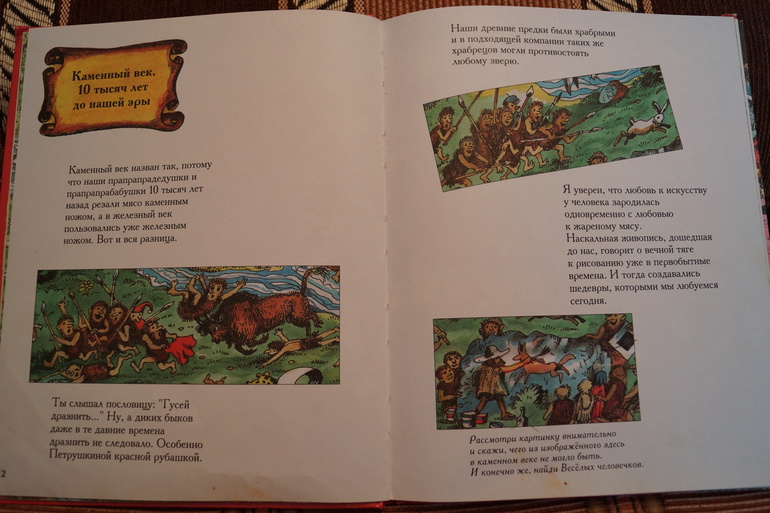 Каменный век. 10 тысяч лет до нашей эры

Каменный век назван так, потому что наши прапрапрадедушки и прапрапрабабушки 10 тысяч лет назад резали мясо каменным ножом, а в железный век пользовались уже железным ножом. Вот и вся разница.

Ты слышал пословицу: "Гусей дразнить..." Ну, а диких быков даже в те давние времена дразнить не следовало. Особенно Петрушкиной красной рубашкой.

2

Наши древние предки были храбрыми и в подходящей компании таких же храбрецов могли противостоять любому зверю.

Я уверен, что любовь к искусству у человека зародилась одновременно с любовью к жареному мясу. Наскальная живопись, дошедшая до нас, говорит о вечной тяге к рисованию уже в первобытные времена. И тогда создавались шедевры, которыми мы любуемся сегодня.

Рассмотри картинку внимательно и скажи, чего из изображённого здесь в каменном веке не могло быть. И конечно же, найди Весёлых человечков.